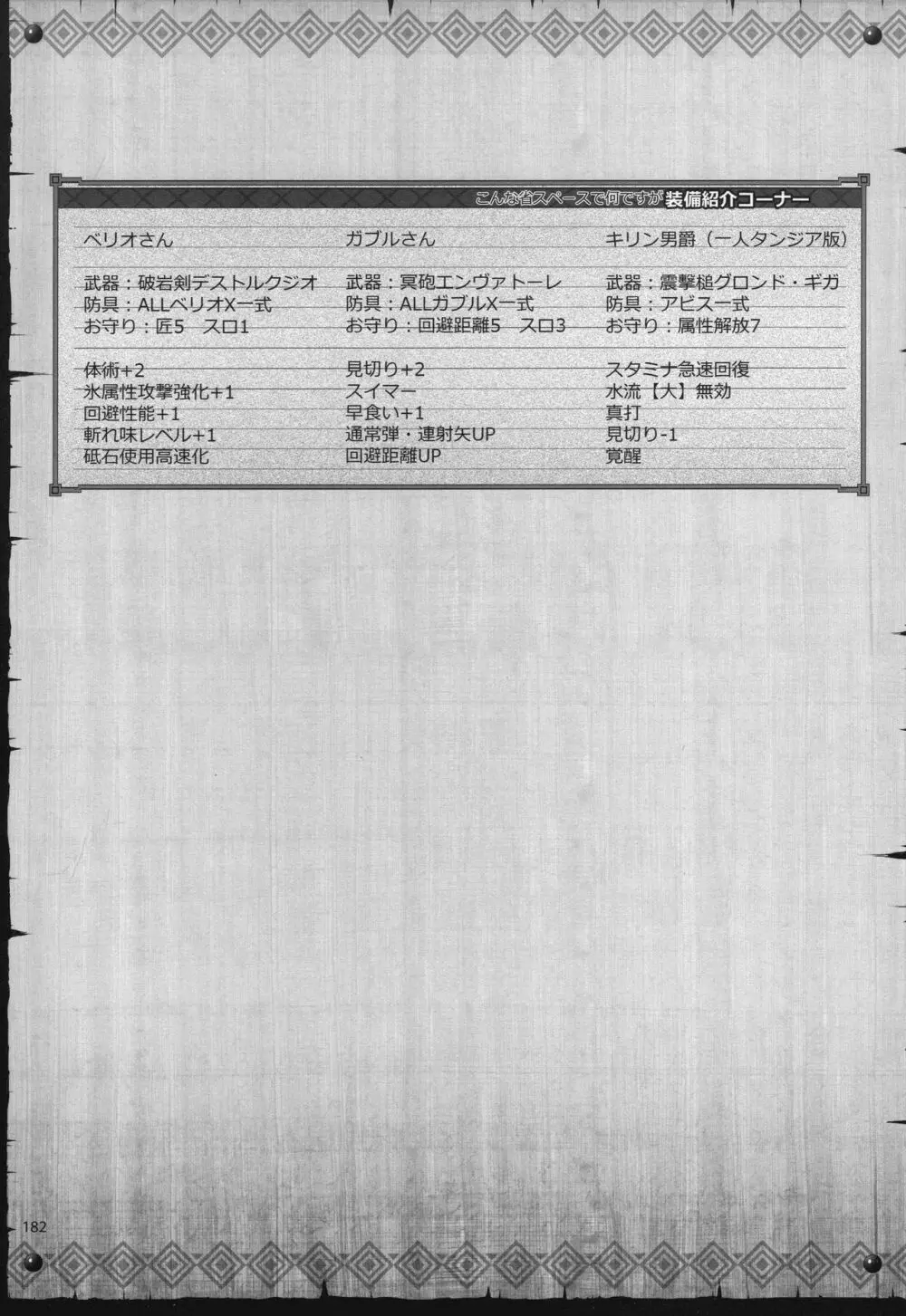 こんな省スペースで何ですが装備紹介コーナー

ベリオさん

武器：破岩剣デストルクジオ
防具：ALLベリオX一式
お守り：匠5　スロ1

体術+2
氷属性攻撃強化+1
回避性能+1
斬れ味レベル+1
砥石使用高速化

ガブルさん

武器：冥砲エンヴァトーレ
防具：ALLガブルX一式
お守り：回避距離5　スロ3

見切り+2
スイマー
早食い+1
通常弾・連射矢UP
回避距離UP

キリン男爵（一人タンジア版）

武器：震撃槌グロンド・ギガ
防具：アビス一式
お守り：属性解放7

スタミナ急速回復
水流【大】無効
真打
見切り-1
覚醒

182